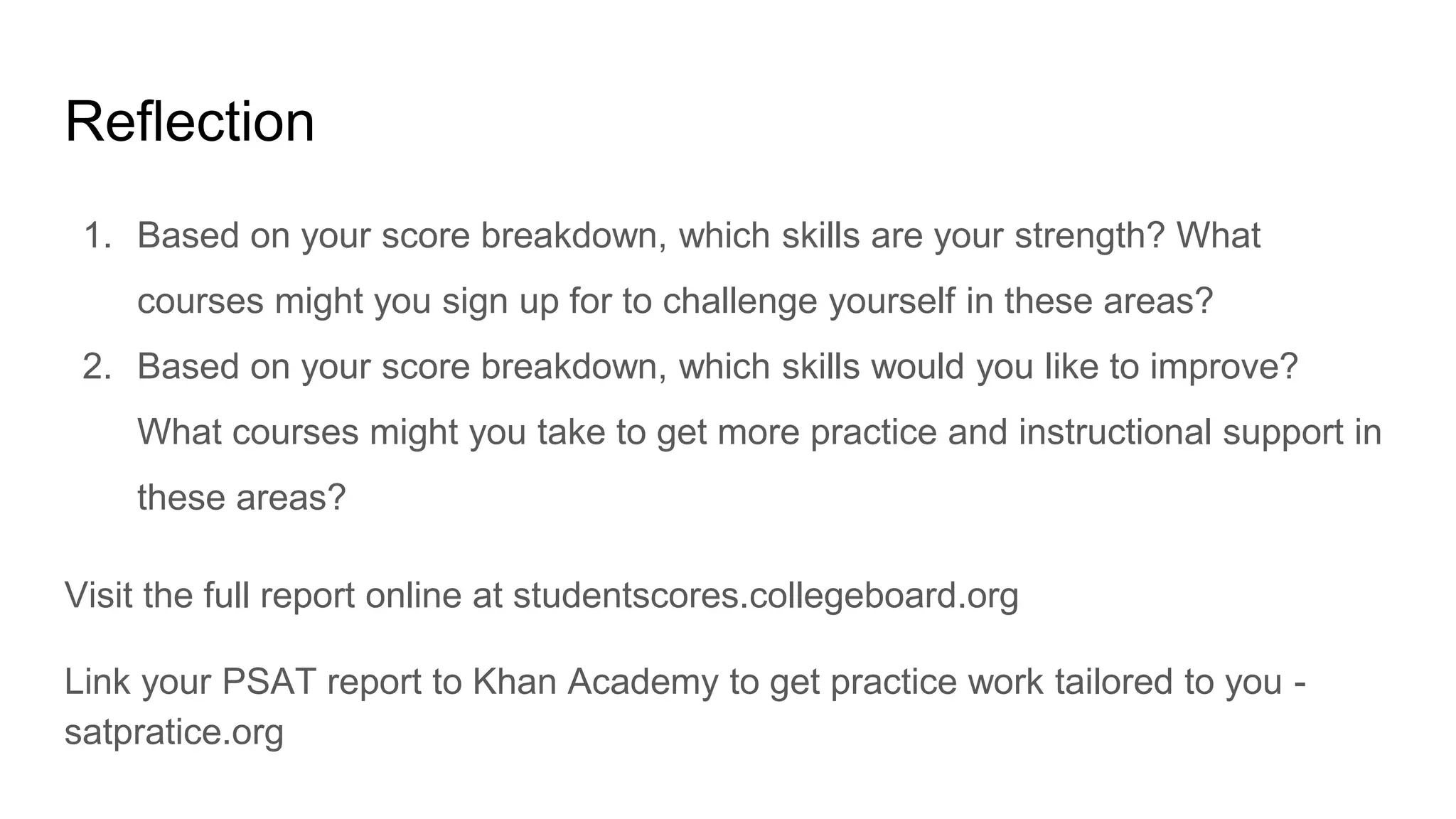 Reflection

1. Based on your score breakdown, which skills are your strength? What courses might you sign up for to challenge yourself in these areas?
2. Based on your score breakdown, which skills would you like to improve? What courses might you take to get more practice and instructional support in these areas?

Visit the full report online at studentscores.collegeboard.org

Link your PSAT report to Khan Academy to get practice work tailored to you - satpratice.org